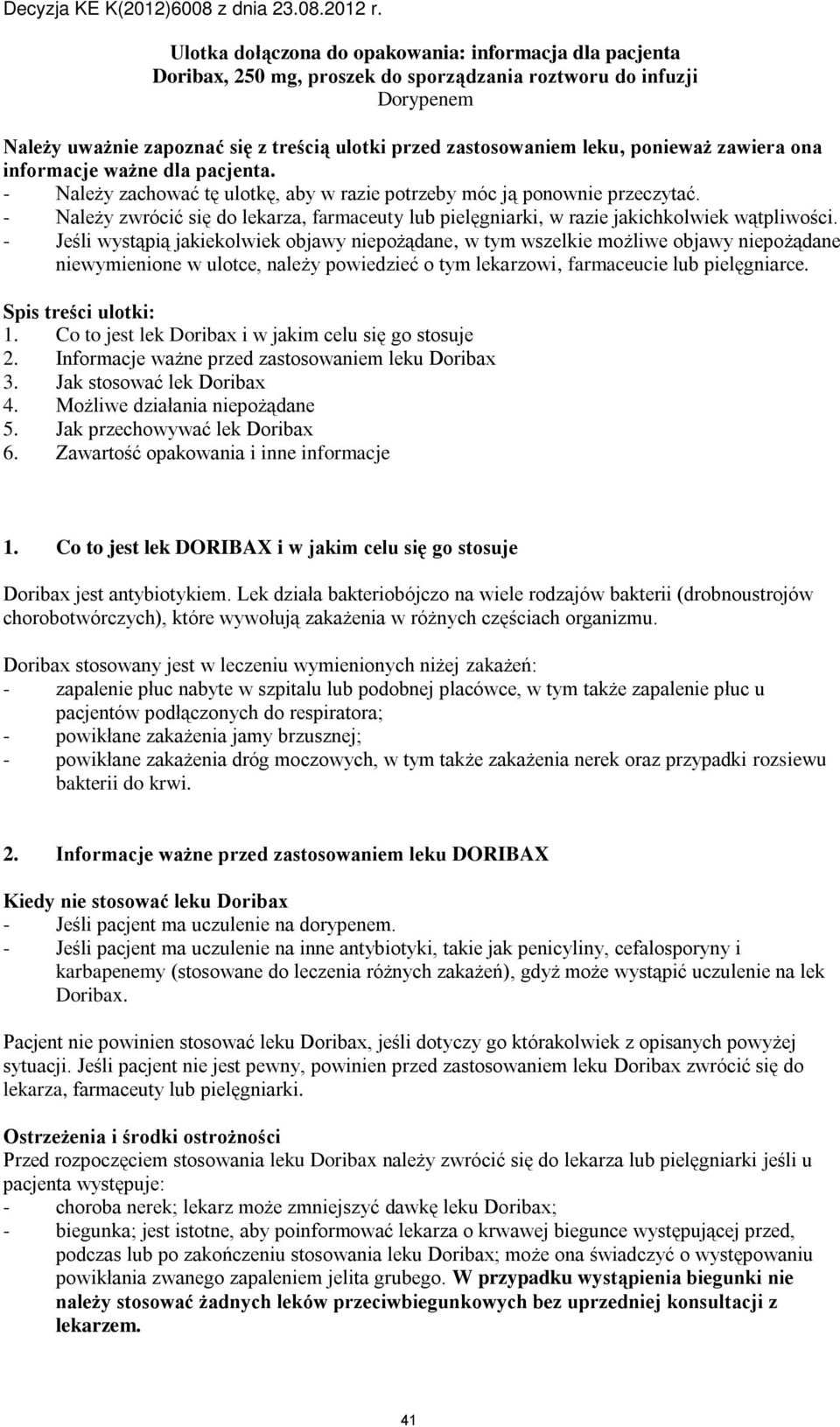 Decyzja KE K(2012)6008 z dnia 23.08.2012 r.

Ulotka dołączona do opakowania: informacja dla pacjenta
Doribax, 250 mg, proszek do sporządzania roztworu do infuzji
Dorypenem

Należy uważnie zapoznać się z treścią ulotki przed zastosowaniem leku, ponieważ zawiera ona informacje ważne dla pacjenta.
- Należy zachować tę ulotkę, aby w razie potrzeby móc ją ponownie przeczytać.
- Należy zwrócić się do lekarza, farmaceuty lub pielęgniarki, w razie jakichkolwiek wątpliwości.
- Jeśli wystąpią jakiekolwiek objawy niepożądane, w tym wszelkie możliwe objawy niepożądane niewymienione w ulotce, należy powiedzieć o tym lekarzowi, farmaceucie lub pielęgniarce.

Spis treści ulotki:
1. Co to jest lek Doribax i w jakim celu się go stosuje
2. Informacje ważne przed zastosowaniem leku Doribax
3. Jak stosować lek Doribax
4. Możliwe działania niepożądane
5. Jak przechowywać lek Doribax
6. Zawartość opakowania i inne informacje

1. Co to jest lek DORIBAX i w jakim celu się go stosuje

Doribax jest antybiotykiem. Lek działa bakteriobójczo na wiele rodzajów bakterii (drobnoustrojów chorobotwórczych), które wywołują zakażenia w różnych częściach organizmu.

Doribax stosowany jest w leczeniu wymienionych niżej zakażeń:
- zapalenie płuc nabyte w szpitalu lub podobnej placówce, w tym także zapalenie płuc u pacjentów podłączonych do respiratora;
- powikłane zakażenia jamy brzusznej;
- powikłane zakażenia dróg moczowych, w tym także zakażenia nerek oraz przypadki rozsiewu bakterii do krwi.

2. Informacje ważne przed zastosowaniem leku DORIBAX

Kiedy nie stosować leku Doribax
- Jeśli pacjent ma uczulenie na dorypenem.
- Jeśli pacjent ma uczulenie na inne antybiotyki, takie jak penicyliny, cefalosporyny i karbapenemy (stosowane do leczenia różnych zakażeń), gdyż może wystąpić uczulenie na lek Doribax.

Pacjent nie powinien stosować leku Doribax, jeśli dotyczy go którakolwiek z opisanych powyżej sytuacji. Jeśli pacjent nie jest pewny, powinien przed zastosowaniem leku Doribax zwrócić się do lekarza, farmaceuty lub pielęgniarki.

Ostrzeżenia i środki ostrożności
Przed rozpoczęciem stosowania leku Doribax należy zwrócić się do lekarza lub pielęgniarki jeśli u pacjenta występuje:
- choroba nerek; lekarz może zmniejszyć dawkę leku Doribax;
- biegunka; jest istotne, aby poinformować lekarza o krwawej biegunce występującej przed, podczas lub po zakończeniu stosowania leku Doribax; może ona świadczyć o występowaniu powikłania zwanego zapaleniem jelita grubego. W przypadku wystąpienia biegunki nie należy stosować żadnych leków przeciwbiegunkowych bez uprzedniej konsultacji z lekarzem.

41